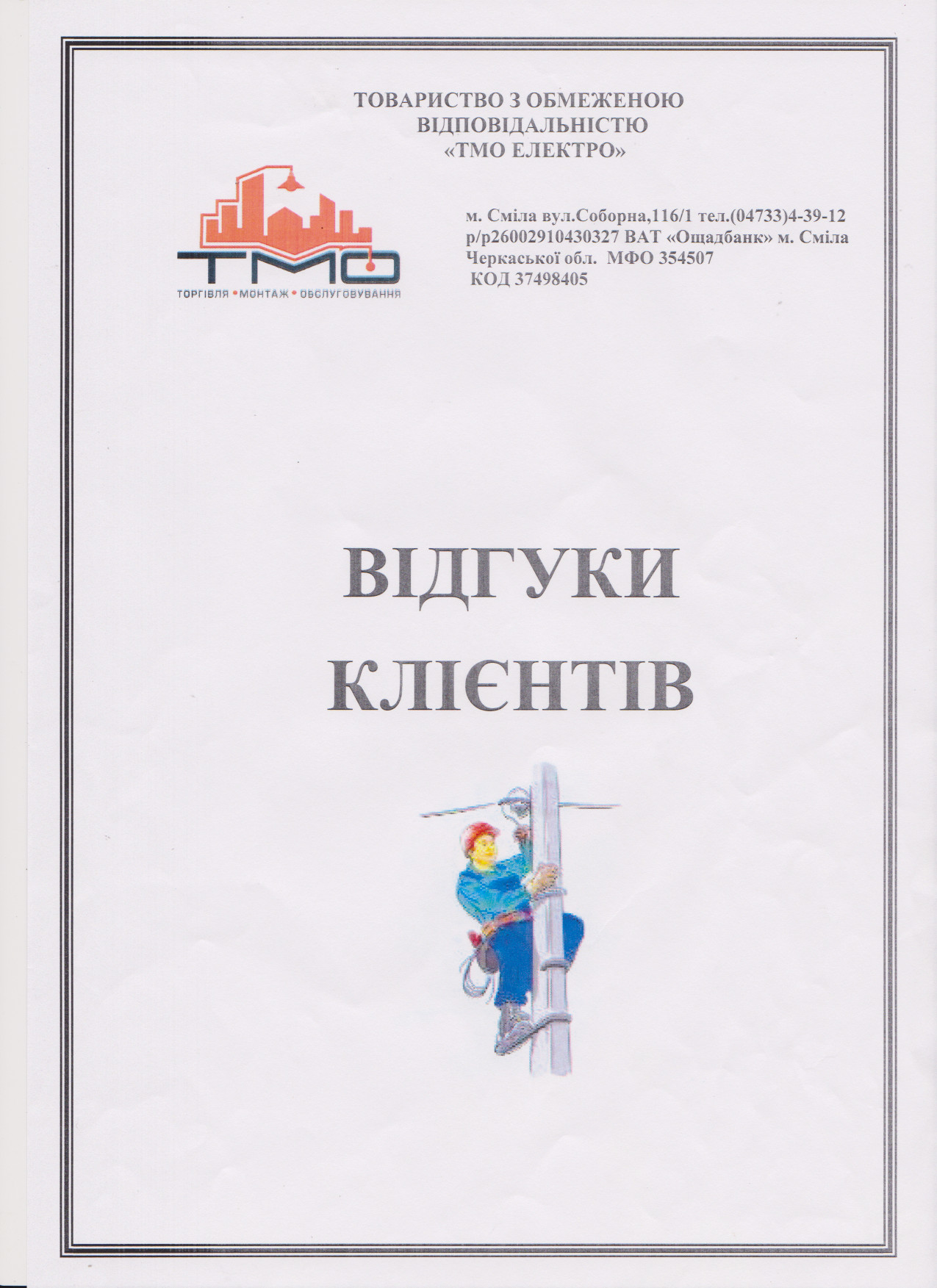 ТОВАРИСТВО З ОБМЕЖЕНОЮ
ВІДПОВІДАЛЬНІСТЮ
«ТМО ЕЛЕКТРО»

ТМО
ТОРГІВЛЯ • МОНТАЖ • ОБСЛУГОВУВАННЯ

м. Сміла вул.Соборна,116/1 тел.(04733)4-39-12
р/р26002910430327 ВАТ «Ощадбанк» м. Сміла
Черкаської обл. МФО 354507
КОД 37498405

ВІДГУКИ
КЛІЄНТІВ